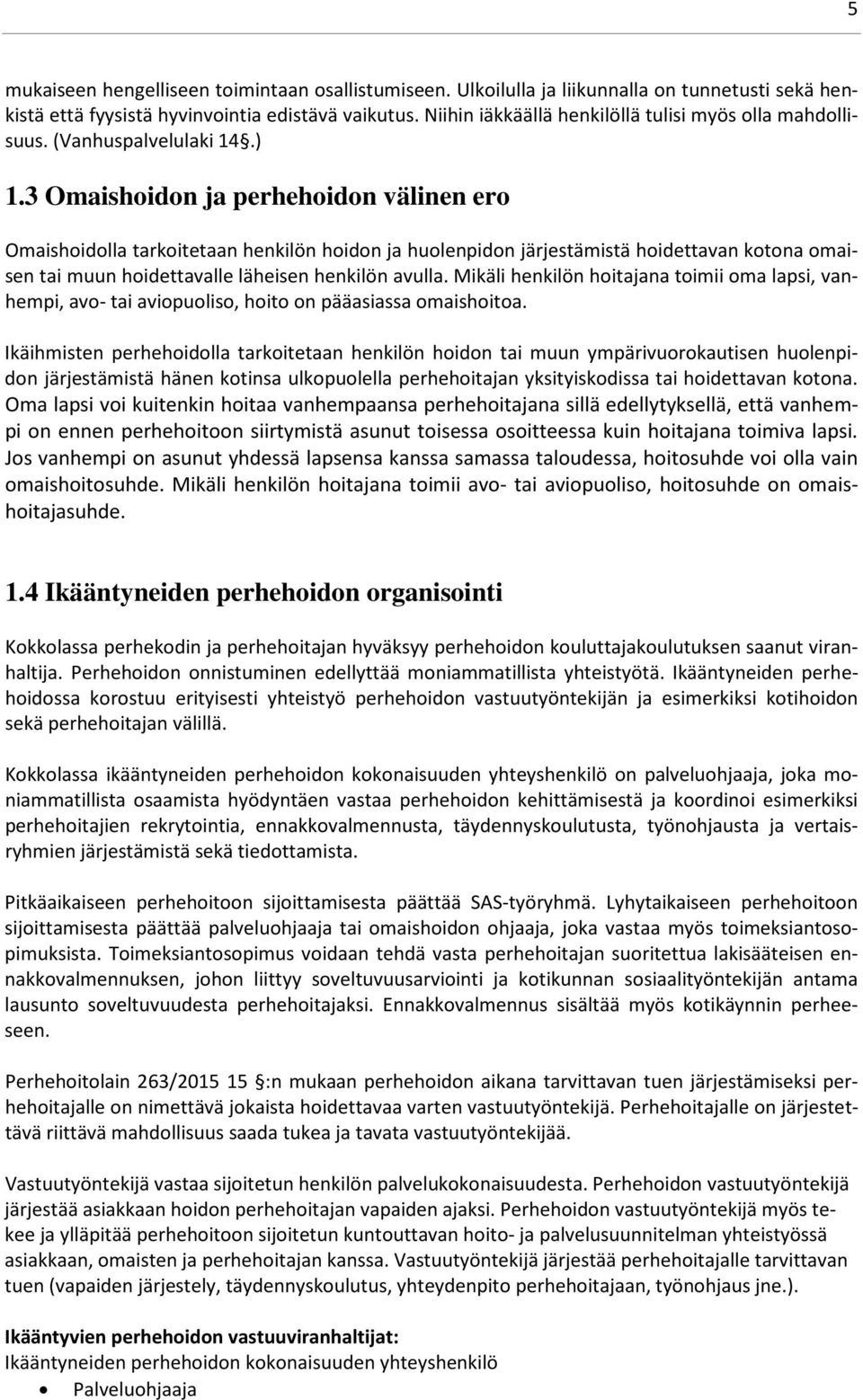 5

mukaiseen hengelliseen toimintaan osallistumiseen. Ulkoilulla ja liikunnalla on tunnetusti sekä henkistä että fyysistä hyvinvointia edistävä vaikutus. Niihin iäkkäällä henkilöllä tulisi myös olla mahdollisuus. (Vanhuspalvelulaki 14§.)

1.3 Omaishoidon ja perhehoidon välinen ero

Omaishoidolla tarkoitetaan henkilön hoidon ja huolenpidon järjestämistä hoidettavan kotona omaisen tai muun hoidettavalle läheisen henkilön avulla. Mikäli henkilön hoitajana toimii oma lapsi, vanhempi, avo- tai aviopuoliso, hoito on pääasiassa omaishoitoa.

Ikäihmisten perhehoidolla tarkoitetaan henkilön hoidon tai muun ympärivuorokautisen huolenpidon järjestämistä hänen kotinsa ulkopuolella perhehoitajan yksityiskodissa tai hoidettavan kotona. Oma lapsi voi kuitenkin hoitaa vanhempaansa perhehoitajana sillä edellytyksellä, että vanhempi on ennen perhehoitoon siirtymistä asunut toisessa osoitteessa kuin hoitajana toimiva lapsi. Jos vanhempi on asunut yhdessä lapsensa kanssa samassa taloudessa, hoitosuhde voi olla vain omaishoitosuhde. Mikäli henkilön hoitajana toimii avo- tai aviopuoliso, hoitosuhde on omaishoitajasuhde.

1.4 Ikääntyneiden perhehoidon organisointi

Kokkolassa perhekodin ja perhehoitajan hyväksyy perhehoidon kouluttajakoulutuksen saanut viranhaltija. Perhehoidon onnistuminen edellyttää moniammatillista yhteistyötä. Ikääntyneiden perhehoidossa korostuu erityisesti yhteistyö perhehoidon vastuutyöntekijän ja esimerkiksi kotihoidon sekä perhehoitajan välillä.

Kokkolassa ikääntyneiden perhehoidon kokonaisuuden yhteyshenkilö on palveluohjaaja, joka moniammatillista osaamista hyödyntäen vastaa perhehoidon kehittämisestä ja koordinoi esimerkiksi perhehoitajien rekrytointia, ennakkovalmennusta, täydennyskoulutusta, työnohjausta ja vertaisryhmien järjestämistä sekä tiedottamista.

Pitkäaikaiseen perhehoitoon sijoittamisesta päättää SAS-työryhmä. Lyhytaikaiseen perhehoitoon sijoittamisesta päättää palveluohjaaja tai omaishoidon ohjaaja, joka vastaa myös toimeksiantosopimuksista. Toimeksiantosopimus voidaan tehdä vasta perhehoitajan suoritettua lakisääteisen ennakkovalmennuksen, johon liittyy soveltuvuusarviointi ja kotikunnan sosiaalityöntekijän antama lausunto soveltuvuudesta perhehoitajaksi. Ennakkovalmennus sisältää myös kotikäynnin perheeseen.

Perhehoitolain 263/2015 15 §:n mukaan perhehoidon aikana tarvittavan tuen järjestämiseksi perhehoitajalle on nimettävä jokaista hoidettavaa varten vastuutyöntekijä. Perhehoitajalle on järjestettävä riittävä mahdollisuus saada tukea ja tavata vastuutyöntekijää.

Vastuutyöntekijä vastaa sijoitetun henkilön palvelukokonaisuudesta. Perhehoidon vastuutyöntekijä järjestää asiakkaan hoidon perhehoitajan vapaiden ajaksi. Perhehoidon vastuutyöntekijä myös tekee ja ylläpitää perhehoitoon sijoitetun kuntouttavan hoito- ja palvelusuunnitelman yhteistyössä asiakkaan, omaisten ja perhehoitajan kanssa. Vastuutyöntekijä järjestää perhehoitajalle tarvittavan tuen (vapaiden järjestely, täydennyskoulutus, yhteydenpito perhehoitajaan, työnohjaus jne.).

Ikääntyvien perhehoidon vastuuviranhaltijat:
Ikääntyneiden perhehoidon kokonaisuuden yhteyshenkilö
• Palveluohjaaja